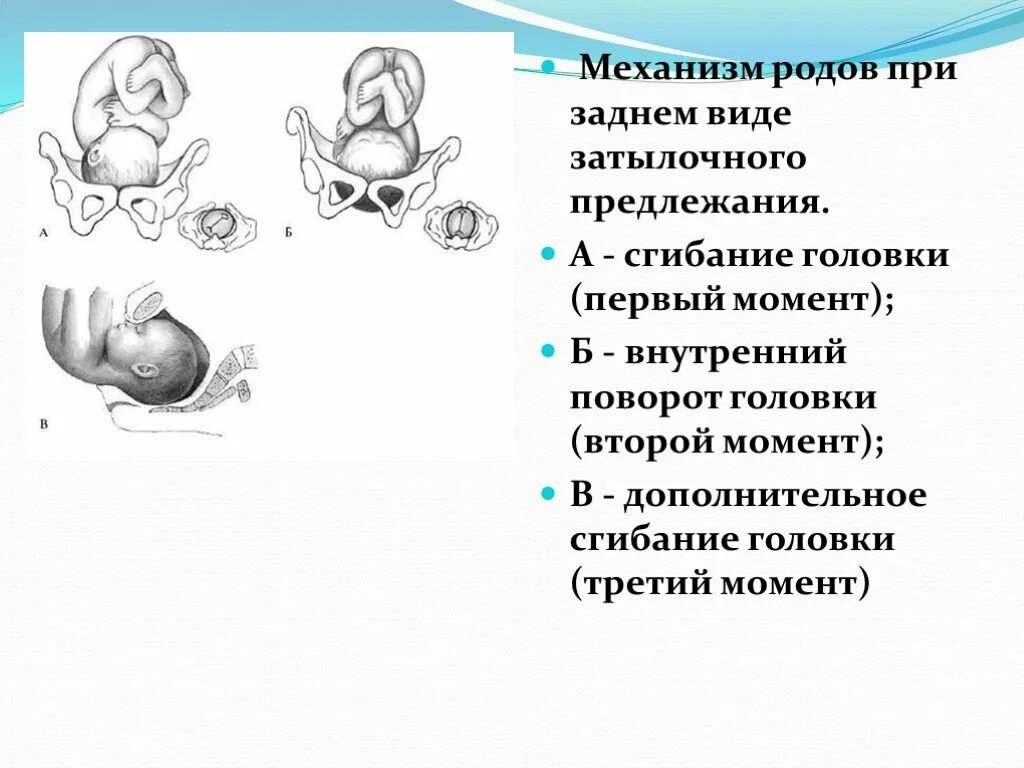 А

Б

В

Механизм родов при заднем виде затылочного предлежания.

А - сгибание головки (первый момент);

Б - внутренний поворот головки (второй момент);

В - дополнительное сгибание головки (третий момент)